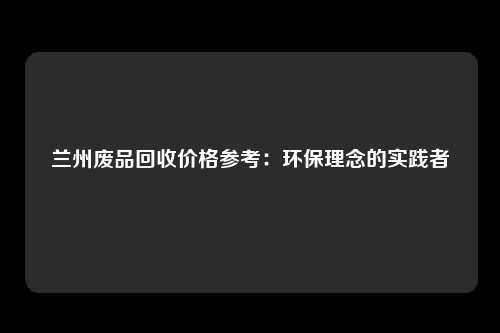 兰州废品回收价格参考：环保理念的实践者